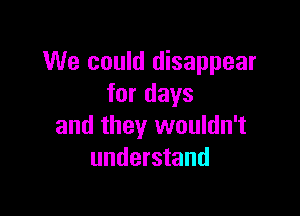 We could disappear
for days
and they wouldn't
understand